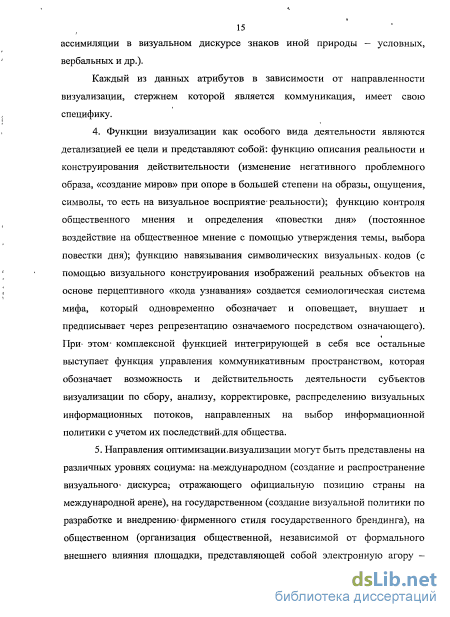 15

ассимиляции в визуальном дискурсе знаков иной природы – условных, вербальных и др.).

Каждый из данных атрибутов в зависимости от направленности визуализации, стержнем которой является коммуникация, имеет свою специфику.

4. Функции визуализации как особого вида деятельности являются детализацией ее цели и представляют собой: функцию описания реальности и конструирования действительности (изменение негативного проблемного образа, «создание миров» при опоре в большей степени на образы, ощущения, символы, то есть на визуальное восприятие реальности); функцию контроля общественного мнения и определения «повестки дня» (постоянное воздействие на общественное мнение с помощью утверждения темы, выбора повестки дня); функцию навязывания символических визуальных кодов (с помощью визуального конструирования изображений реальных объектов на основе перцептивного «кода узнавания» создается семиологическая система мифа, который одновременно обозначает и оповещает, внушает и предписывает через репрезентацию означаемого посредством означающего). При этом комплексной функцией интегрирующей в себя все остальные выступает функция управления коммуникативным пространством, которая обозначает возможность и действительность деятельности субъектов визуализации по сбору, анализу, корректировке, распределению визуальных информационных потоков, направленных на выбор информационной политики с учетом их последствий для общества.

5. Направления оптимизации визуализации могут быть представлены на различных уровнях социума: на международном (создание и распространение визуального дискурса, отражающего официальную позицию страны на международной арене), на государственном (создание визуальной политики по разработке и внедрению фирменного стиля государственного брендинга), на общественном (организация общественной, независимой от формального внешнего влияния площадки, представляющей собой электронную агору –

dsLib.net
библиотека диссертаций